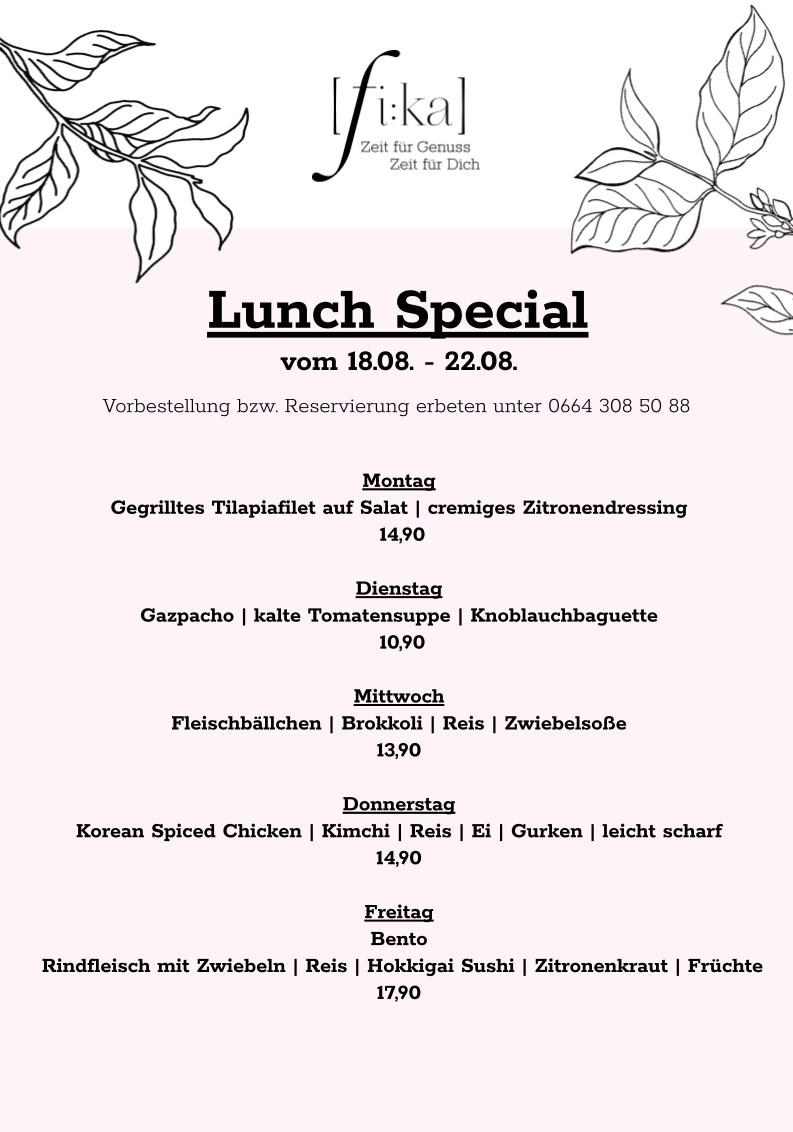 [fi:ka]
Zeit für Genuss
Zeit für Dich

Lunch Special
vom 18.08. - 22.08.

Vorbestellung bzw. Reservierung erbeten unter 0664 308 50 88

Montag
Gegrilltes Tilapiafilet auf Salat | cremiges Zitronendressing
14,90

Dienstag
Gazpacho | kalte Tomatensuppe | Knoblauchbaguette
10,90

Mittwoch
Fleischbällchen | Brokkoli | Reis | Zwiebelsoße
13,90

Donnerstag
Korean Spiced Chicken | Kimchi | Reis | Ei | Gurken | leicht scharf
14,90

Freitag
Bento
Rindfleisch mit Zwiebeln | Reis | Hokkigai Sushi | Zitronenkraut | Früchte
17,90